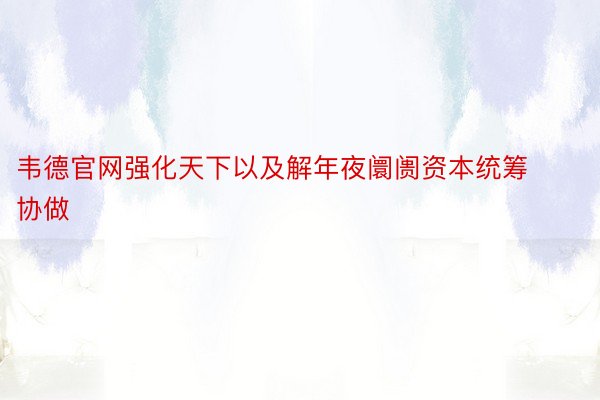 韦德官网强化天下以及解年夜阛阓资本统筹协做